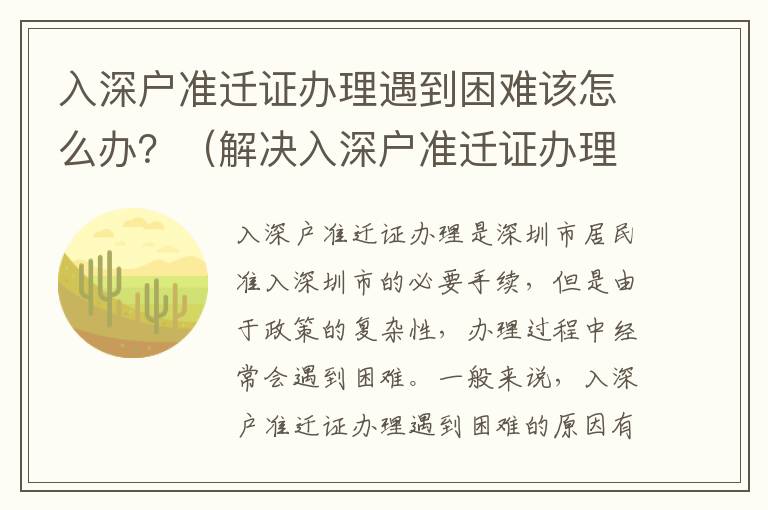 入深户准迁证办理遇到困难该怎么办？（解决入深户准迁证办理

入深户准迁证办理是深圳市居民准入深圳市的必要手续，但是由于政策的复杂性，办理过程中经常会遇到困难。一般来说，入深户准迁证办理遇到困难的原因有